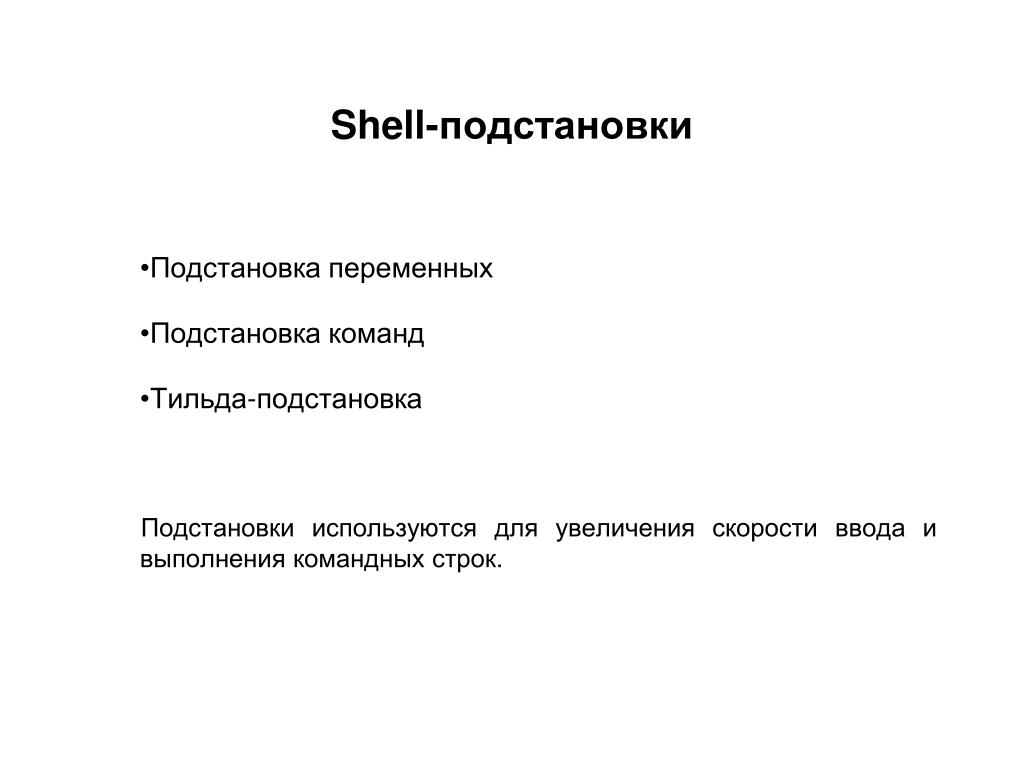 Shell-подстановки

•Подстановка переменных

•Подстановка команд

•Тильда-подстановка

Подстановки используются для увеличения скорости ввода и выполнения командных строк.